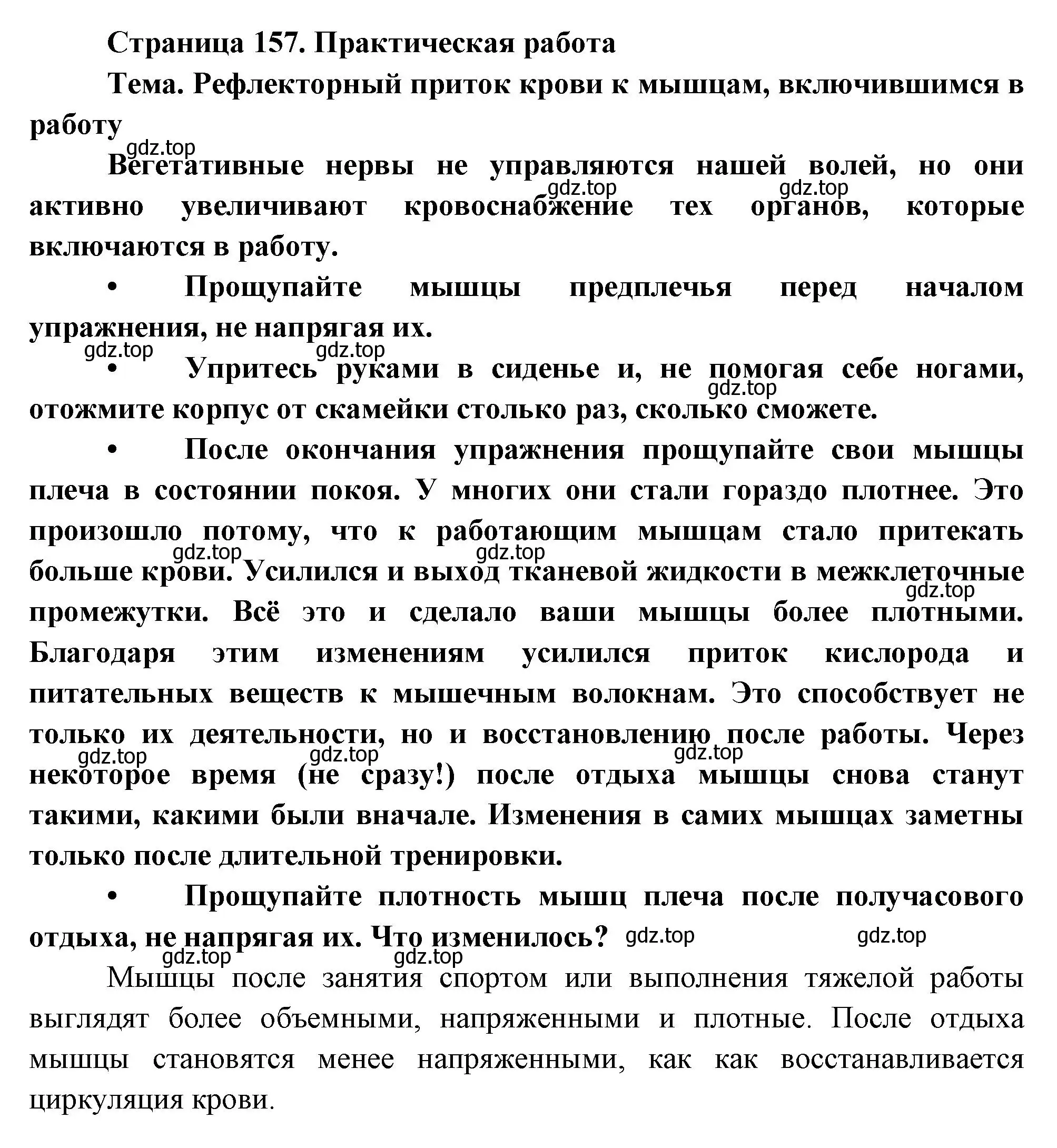 Страница 157. Практическая работа

Тема. Рефлекторный приток крови к мышцам, включившимся в работу

gdz.top

Вегетативные нервы не управляются нашей волей, но они активно увеличивают кровоснабжение тех органов, которые включаются в работу.

gdz.top gdz.top

• Прощупайте мышцы предплечья перед началом упражнения, не напрягая их.

gdz.top gdz.top

• Упритесь руками в сиденье и, не помогая себе ногами, отожмите корпус от скамейки столько раз, сколько сможете.

gdz.top

• После окончания упражнения прощупайте свои мышцы плеча в состоянии покоя. У многих они стали гораздо плотнее. Это произошло потому, что к работающим мышцам стало притекать больше крови. Усилился и выход тканевой жидкости в межклеточные промежутки. Всё это и сделало ваши мышцы более плотными. Благодаря этим изменениям усилился приток кислорода и питательных веществ к мышечным волокнам. Это способствует не только их деятельности, но и восстановлению после работы. Через некоторое время (не сразу!) после отдыха мышцы снова станут такими, какими были вначале. Изменения в самих мышцах заметны только после длительной тренировки.

gdz.top gdz.top gdz.top gdz.top gdz.top gdz.top

• Прощупайте плотность мышц плеча после получасового отдыха, не напрягая их. Что изменилось?

gdz.top gdz.top gdz.top gdz.top

Мышцы после занятия спортом или выполнения тяжелой работы выглядят более объемными, напряженными и плотные. После отдыха мышцы становятся менее напряженными, как как восстанавливается циркуляция крови.